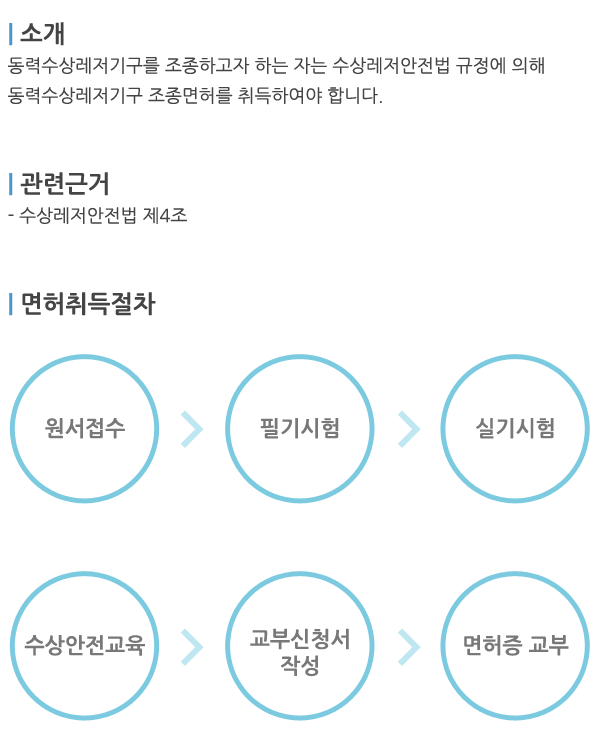 소개

동력수상레저기구를 조종하고자 하는 자는 수상레저안전법 규정에 의해 동력수상레저기구 조종면허를 취득하여야 합니다.

관련근거

- 수상레저안전법 제4조

면허취득절차

원서접수

필기시험

실기시험

수상안전교육

교부신청서
작성

면허증 교부